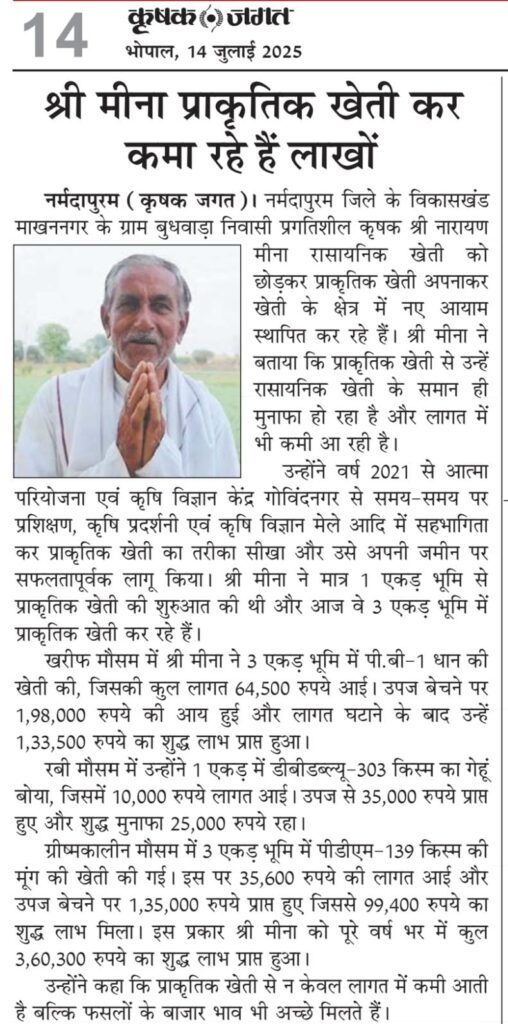 14 कृषक जगत
भोपाल, 14 जुलाई 2025

श्री मीना प्राकृतिक खेती कर कमा रहे हैं लाखों

नर्मदापुरम (कृषक जगत)। नर्मदापुरम जिले के विकासखंड माखननगर के ग्राम बुधवाड़ा निवासी प्रगतिशील कृषक श्री नारायण मीना रासायनिक खेती को छोड़कर प्राकृतिक खेती अपनाकर खेती के क्षेत्र में नए आयाम स्थापित कर रहे हैं। श्री मीना ने बताया कि प्राकृतिक खेती से उन्हें रासायनिक खेती के समान ही मुनाफा हो रहा है और लागत में भी कमी आ रही है।

उन्होंने वर्ष 2021 से आत्मा परियोजना एवं कृषि विज्ञान केंद्र गोविंदनगर से समय-समय पर प्रशिक्षण, कृषि प्रदर्शनी एवं कृषि विज्ञान मेले आदि में सहभागिता कर प्राकृतिक खेती का तरीका सीखा और उसे अपनी जमीन पर सफलतापूर्वक लागू किया। श्री मीना ने मात्र 1 एकड़ भूमि से प्राकृतिक खेती की शुरुआत की थी और आज वे 3 एकड़ भूमि में प्राकृतिक खेती कर रहे हैं।

खरीफ मौसम में श्री मीना ने 3 एकड़ भूमि में पी.बी-1 धान की खेती की, जिसकी कुल लागत 64,500 रुपये आई। उपज बेचने पर 1,98,000 रुपये की आय हुई और लागत घटाने के बाद उन्हें 1,33,500 रुपये का शुद्ध लाभ प्राप्त हुआ।

रबी मौसम में उन्होंने 1 एकड़ में डीबीडब्ल्यू-303 किस्म का गेहूं बोया, जिसमें 10,000 रुपये लागत आई। उपज से 35,000 रुपये प्राप्त हुए और शुद्ध मुनाफा 25,000 रुपये रहा।

ग्रीष्मकालीन मौसम में 3 एकड़ भूमि में पीडीएम-139 किस्म की मूंग की खेती की गई। इस पर 35,600 रुपये की लागत आई और उपज बेचने पर 1,35,000 रुपये प्राप्त हुए जिससे 99,400 रुपये का शुद्ध लाभ मिला। इस प्रकार श्री मीना को पूरे वर्ष भर में कुल 3,60,300 रुपये का शुद्ध लाभ प्राप्त हुआ।

उन्होंने कहा कि प्राकृतिक खेती से न केवल लागत में कमी आती है बल्कि फसलों के बाजार भाव भी अच्छे मिलते हैं।